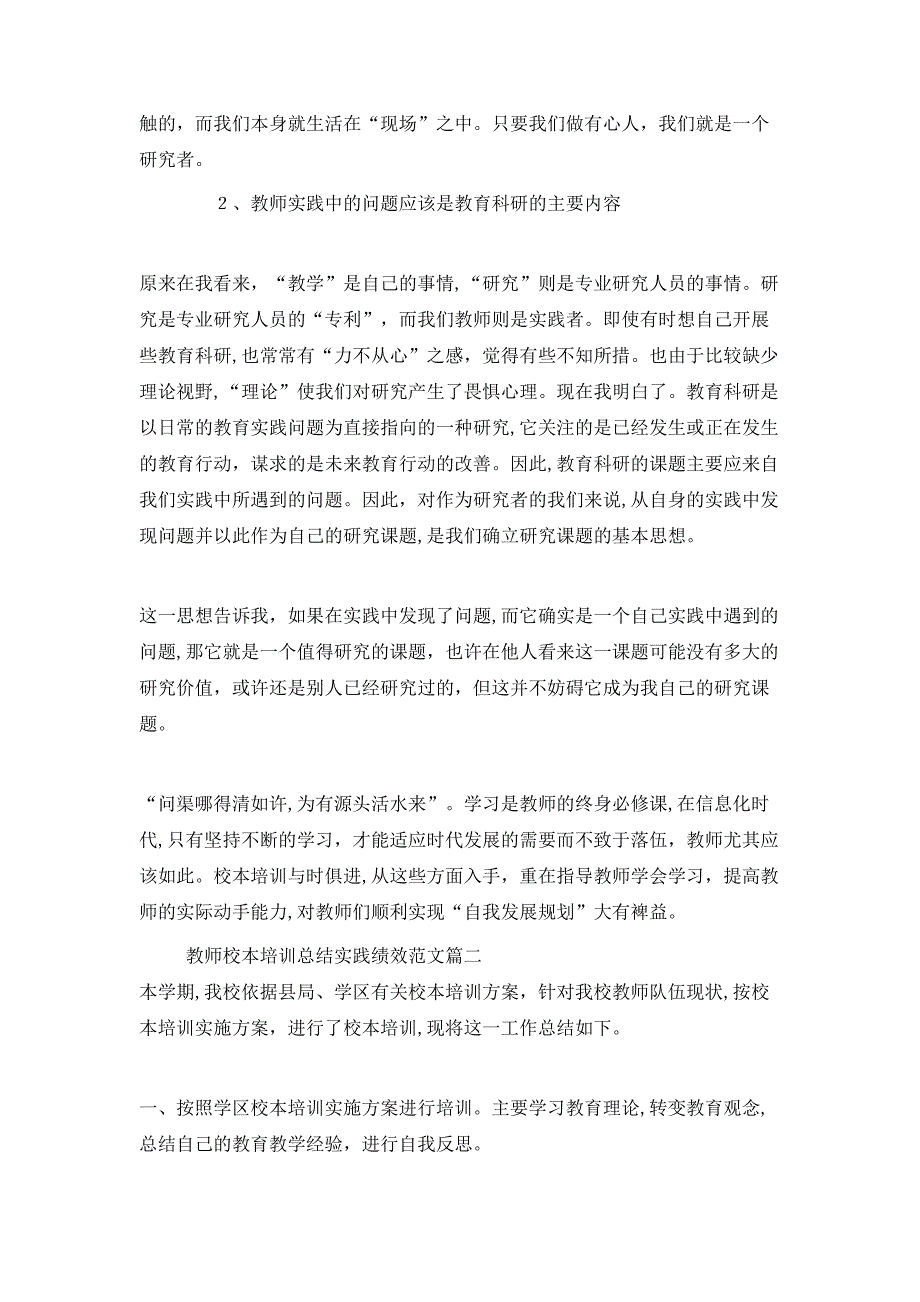 触的，而我们本身就生活在“现场”之中。只要我们做有心人，我们就是一个研究者。

2、教师实践中的问题应该是教育科研的主要内容

原来在我看来，“教学”是自己的事情，“研究”则是专业研究人员的事情。研究是专业研究人员的“专利”，而我们教师则是实践者。即使有时想自己开展些教育科研，也常常有“力不从心”之感，觉得有些不知所措。也由于比较缺少理论视野，“理论”使我们对研究产生了畏惧心理。现在我明白了。教育科研是以日常的教育实践问题为直接指向的一种研究，它关注的是已经发生或正在发生的教育行动，谋求的是未来教育行动的改善。因此，教育科研的课题主要应来自我们实践中所遇到的问题。因此，对作为研究者的我们来说，从自身的实践中发现问题并以此作为自己的研究课题，是我们确立研究课题的基本思想。

这一思想告诉我，如果在实践中发现了问题，而它确实是一个自己实践中遇到的问题，那它就是一个值得研究的课题，也许在他人看来这一课题可能没有多大的研究价值，或许还是别人已经研究过的，但这并不妨碍它成为我自己的研究课题。

“问渠哪得清如许，为有源头活水来”。学习是教师的终身必修课，在信息化时代，只有坚持不断的学习，才能适应时代发展的需要而不致于落伍，教师尤其应该如此。校本培训与时俱进，从这些方面入手，重在指导教师学会学习，提高教师的实际动手能力，对教师们顺利实现“自我发展规划”大有裨益。

教师校本培训总结实践绩效范文篇二

本学期，我校依据县局、学区有关校本培训方案，针对我校教师队伍现状，按校本培训实施方案，进行了校本培训，现将这一工作总结如下。

一、按照学区校本培训实施方案进行培训。主要学习教育理论，转变教育观念，总结自己的教育教学经验，进行自我反思。